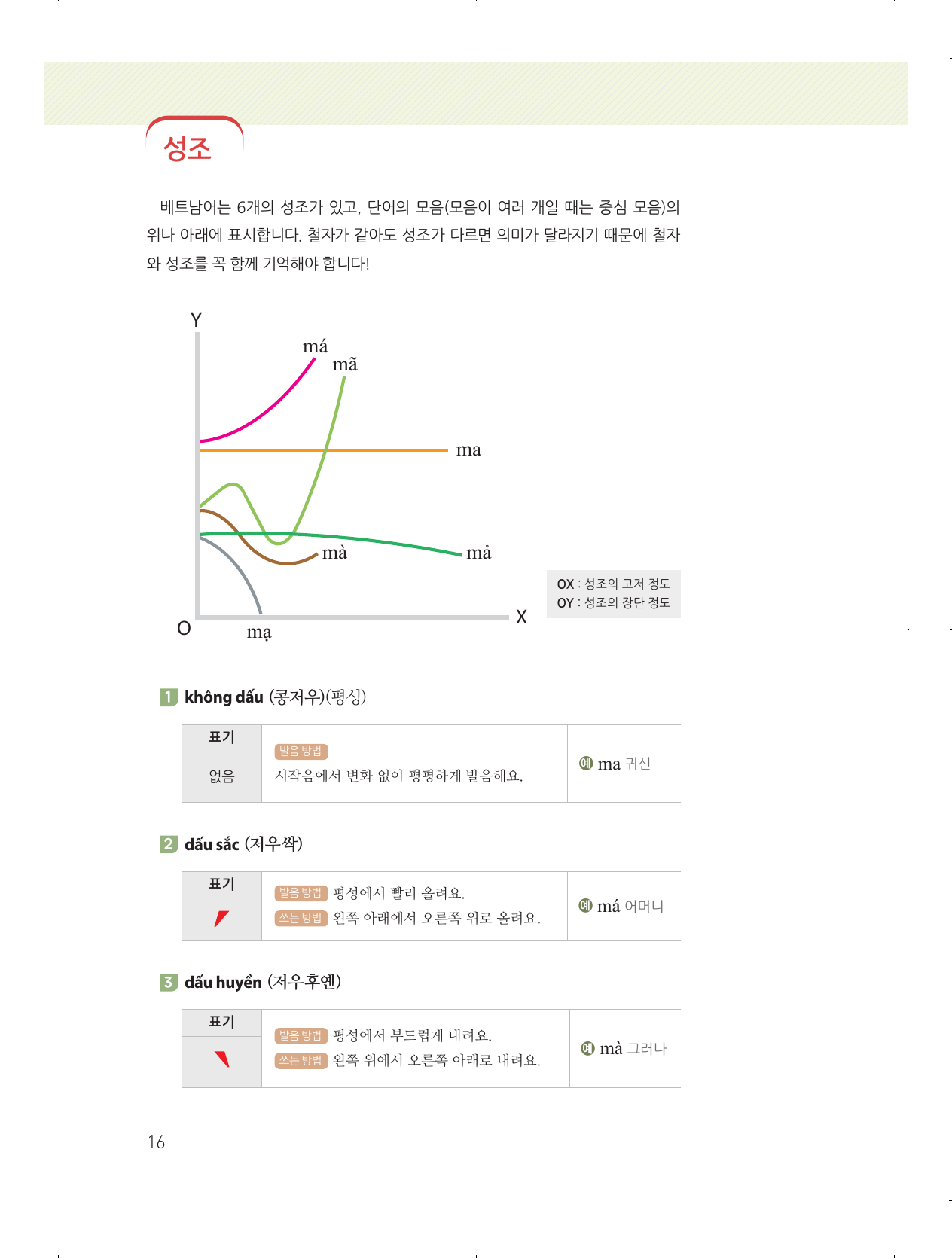 성조

베트남어는 6개의 성조가 있고, 단어의 모음(모음이 여러 개일 때는 중심 모음)의 위나 아래에 표시합니다. 철자가 같아도 성조가 다르면 의미가 달라지기 때문에 철자와 성조를 꼭 함께 기억해야 합니다!

Y
má
mã
ma
mà
mả
O
mạ
X

OX : 성조의 고저 정도
OY : 성조의 장단 정도

1 không dấu (콩저우)(평성)

표기
없음
발음 방법
시작음에서 변화 없이 평평하게 발음해요.
예 ma 귀신

2 dấu sắc (저우싹)

표기
발음 방법 평성에서 빨리 올려요.
쓰는 방법 왼쪽 아래에서 오른쪽 위로 올려요.
예 má 어머니

3 dấu huyền (저우후옌)

표기
발음 방법 평성에서 부드럽게 내려요.
쓰는 방법 왼쪽 위에서 오른쪽 아래로 내려요.
예 mà 그러나

16